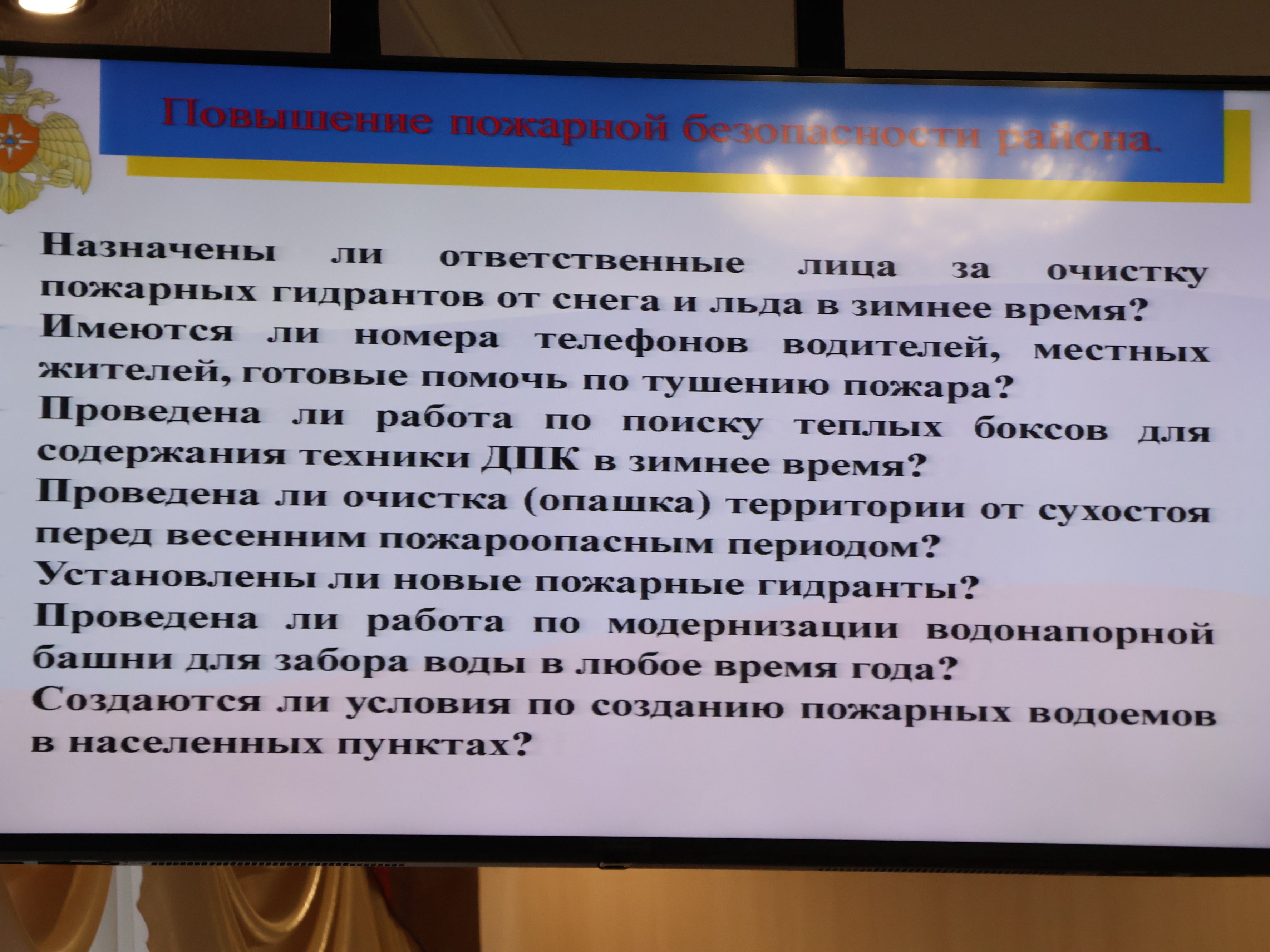 Повышение пожарной безопасности района.

Назначены ли ответственные лица за очистку пожарных гидрантов от снега и льда в зимнее время?
Имеются ли номера телефонов водителей, местных жителей, готовые помочь по тушению пожара?
Проведена ли работа по поиску теплых боксов для содержания техники ДПК в зимнее время?
Проведена ли очистка (опашка) территории от сухостоя перед весенним пожароопасным периодом?
Установлены ли новые пожарные гидранты?
Проведена ли работа по модернизации водонапорной башни для забора воды в любое время года?
Создаются ли условия по созданию пожарных водоемов в населенных пунктах?